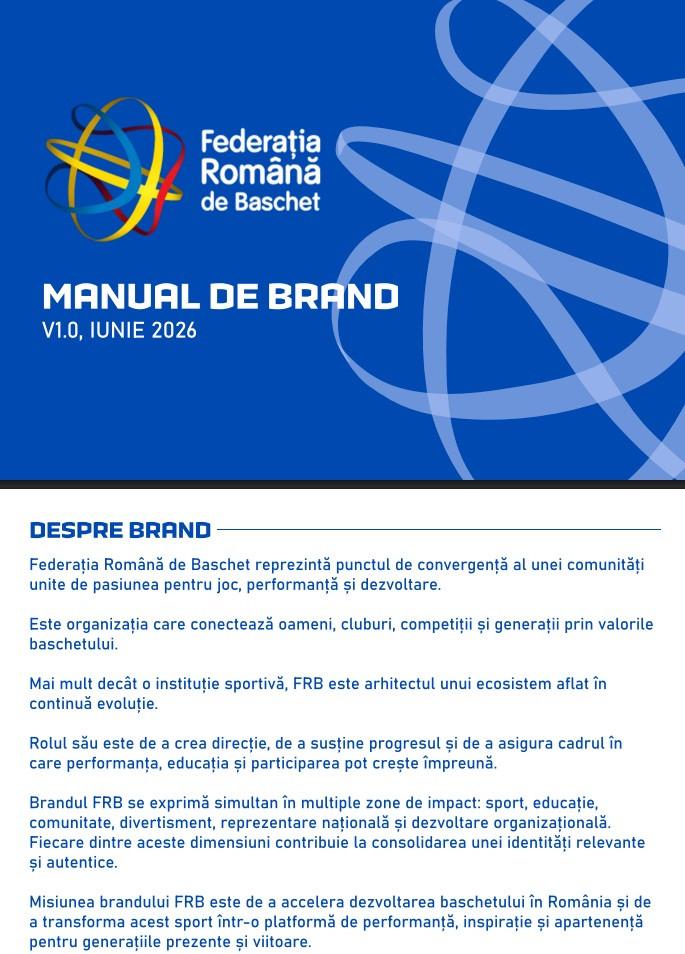 Federația Română de Baschet

MANUAL DE BRAND
V1.0, IUNIE 2026

DESPRE BRAND

Federația Română de Baschet reprezintă punctul de convergență al unei comunități unite de pasiunea pentru joc, performanță și dezvoltare.

Este organizația care conectează oameni, cluburi, competiții și generații prin valorile baschetului.

Mai mult decât o instituție sportivă, FRB este arhitectul unui ecosistem aflat în continuă evoluție.

Rolul său este de a crea direcție, de a susține progresul și de a asigura cadrul în care performanța, educația și participarea pot crește împreună.

Brandul FRB se exprimă simultan în multiple zone de impact: sport, educație, comunitate, divertisment, reprezentare națională și dezvoltare organizațională. Fiecare dintre aceste dimensiuni contribuie la consolidarea unei identități relevante și autentice.

Misiunea brandului FRB este de a accelera dezvoltarea baschetului în România și de a transforma acest sport într-o platformă de performanță, inspirație și apartenență pentru generațiile prezente și viitoare.